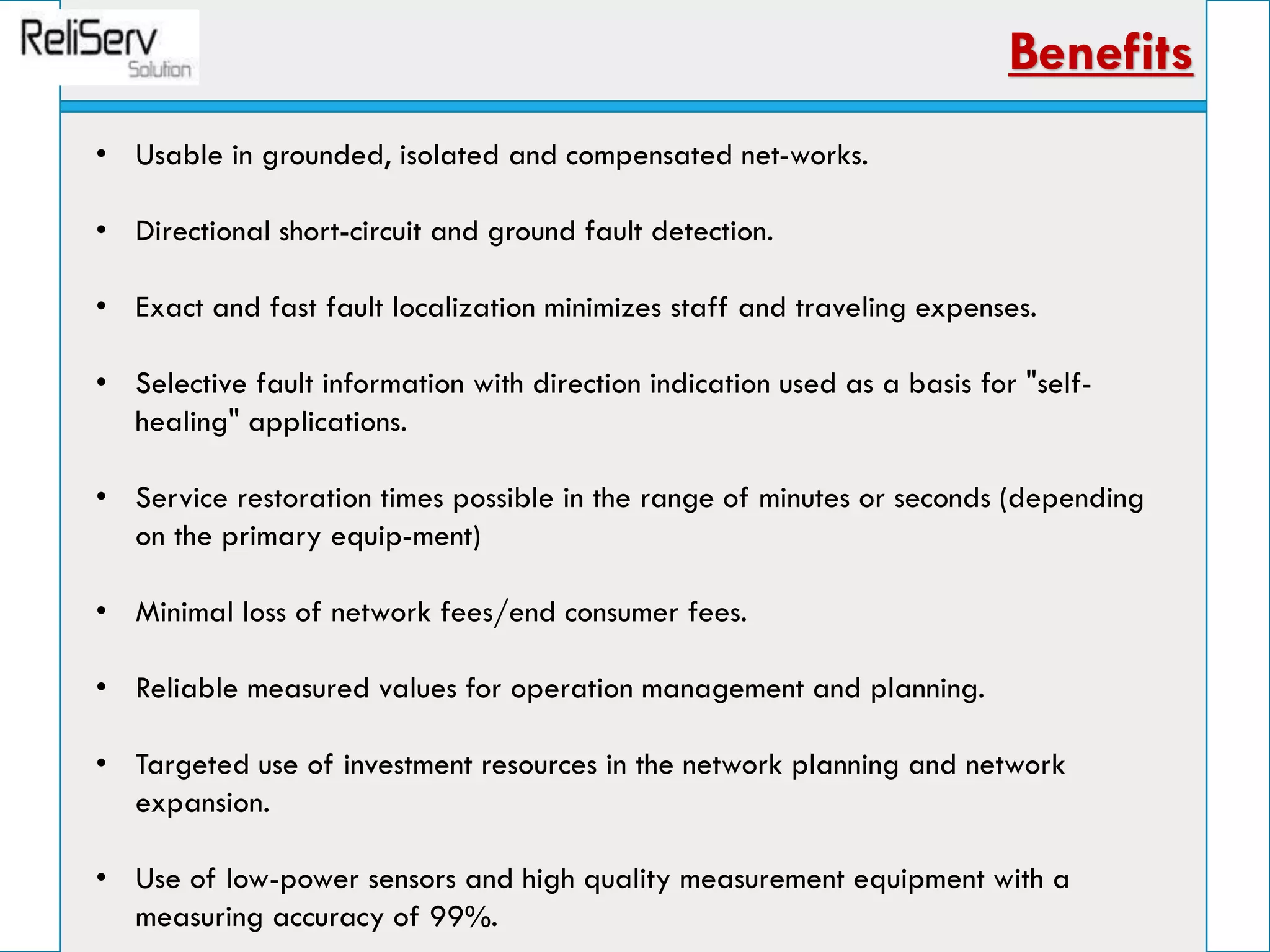 ReliServ
Solution

Benefits

• Usable in grounded, isolated and compensated net-works.

• Directional short-circuit and ground fault detection.

• Exact and fast fault localization minimizes staff and traveling expenses.

• Selective fault information with direction indication used as a basis for "self-healing" applications.

• Service restoration times possible in the range of minutes or seconds (depending on the primary equip-ment)

• Minimal loss of network fees/end consumer fees.

• Reliable measured values for operation management and planning.

• Targeted use of investment resources in the network planning and network expansion.

• Use of low-power sensors and high quality measurement equipment with a measuring accuracy of 99%.